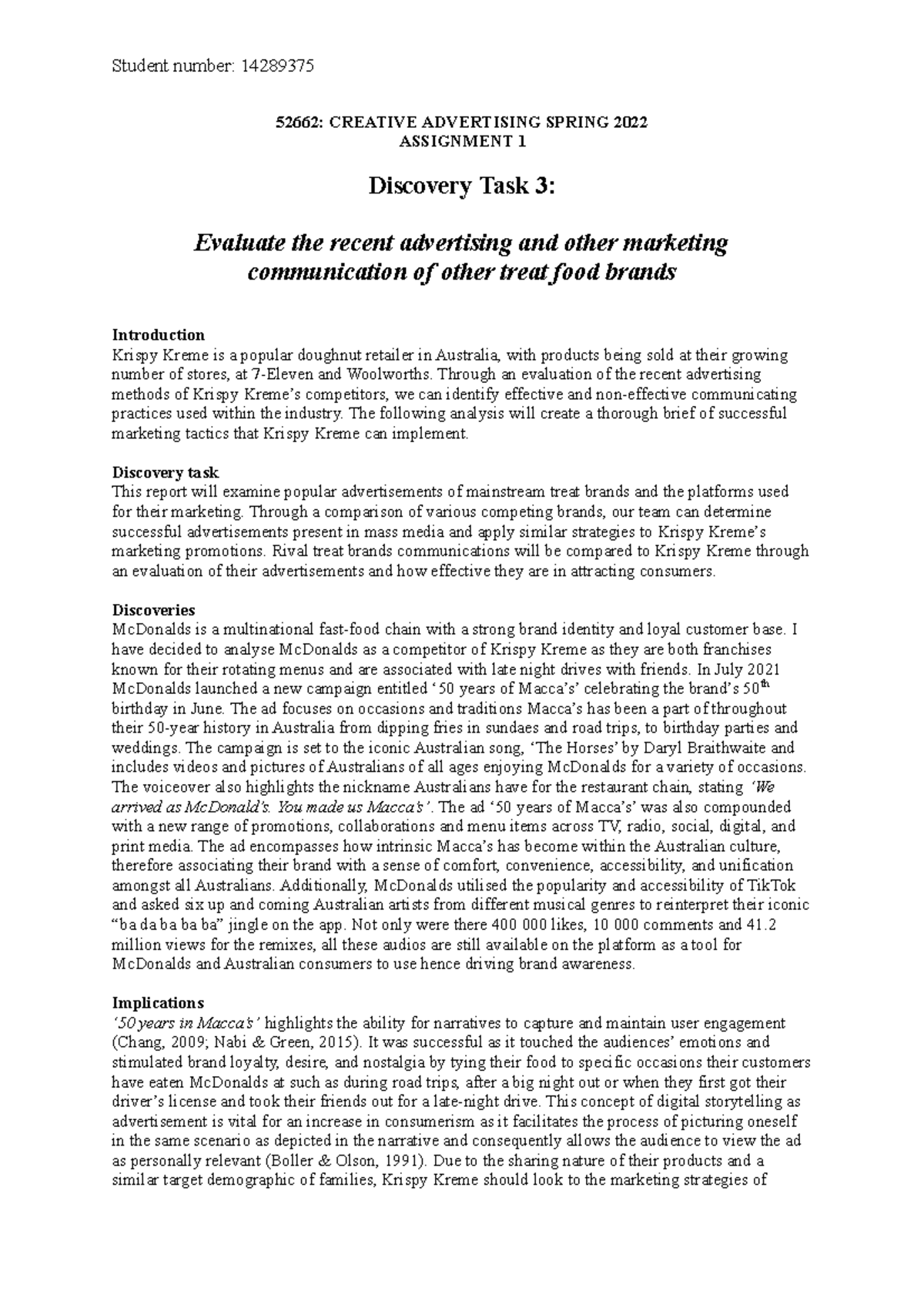 Student number: 14289375

52662: CREATIVE ADVERTISING SPRING 2022
ASSIGNMENT 1

Discovery Task 3:

Evaluate the recent advertising and other marketing communication of other treat food brands

Introduction
Krispy Kreme is a popular doughnut retailer in Australia, with products being sold at their growing number of stores, at 7-Eleven and Woolworths. Through an evaluation of the recent advertising methods of Krispy Kreme's competitors, we can identify effective and non-effective communicating practices used within the industry. The following analysis will create a thorough brief of successful marketing tactics that Krispy Kreme can implement.

Discovery task
This report will examine popular advertisements of mainstream treat brands and the platforms used for their marketing. Through a comparison of various competing brands, our team can determine successful advertisements present in mass media and apply similar strategies to Krispy Kreme's marketing promotions. Rival treat brands communications will be compared to Krispy Kreme through an evaluation of their advertisements and how effective they are in attracting consumers.

Discoveries
McDonalds is a multinational fast-food chain with a strong brand identity and loyal customer base. I have decided to analyse McDonalds as a competitor of Krispy Kreme as they are both franchises known for their rotating menus and are associated with late night drives with friends. In July 2021 McDonalds launched a new campaign entitled '50 years of Macca's' celebrating the brand's 50$^{th}$ birthday in June. The ad focuses on occasions and traditions Macca's has been a part of throughout their 50-year history in Australia from dipping fries in sundaes and road trips, to birthday parties and weddings. The campaign is set to the iconic Australian song, 'The Horses' by Daryl Braithwaite and includes videos and pictures of Australians of all ages enjoying McDonalds for a variety of occasions. The voiceover also highlights the nickname Australians have for the restaurant chain, stating 'We arrived as McDonald's. You made us Macca's'. The ad '50 years of Macca's' was also compounded with a new range of promotions, collaborations and menu items across TV, radio, social, digital, and print media. The ad encompasses how intrinsic Macca's has become within the Australian culture, therefore associating their brand with a sense of comfort, convenience, accessibility, and unification amongst all Australians. Additionally, McDonalds utilised the popularity and accessibility of TikTok and asked six up and coming Australian artists from different musical genres to reinterpret their iconic "ba da ba ba ba" jingle on the app. Not only were there 400 000 likes, 10 000 comments and 41.2 million views for the remixes, all these audios are still available on the platform as a tool for McDonalds and Australian consumers to use hence driving brand awareness.

Implications
'50 years in Macca's' highlights the ability for narratives to capture and maintain user engagement (Chang, 2009; Nabi & Green, 2015). It was successful as it touched the audiences' emotions and stimulated brand loyalty, desire, and nostalgia by tying their food to specific occasions their customers have eaten McDonalds at such as during road trips, after a big night out or when they first got their driver's license and took their friends out for a late-night drive. This concept of digital storytelling as advertisement is vital for an increase in consumerism as it facilitates the process of picturing oneself in the same scenario as depicted in the narrative and consequently allows the audience to view the ad as personally relevant (Boller & Olson, 1991). Due to the sharing nature of their products and a similar target demographic of families, Krispy Kreme should look to the marketing strategies of